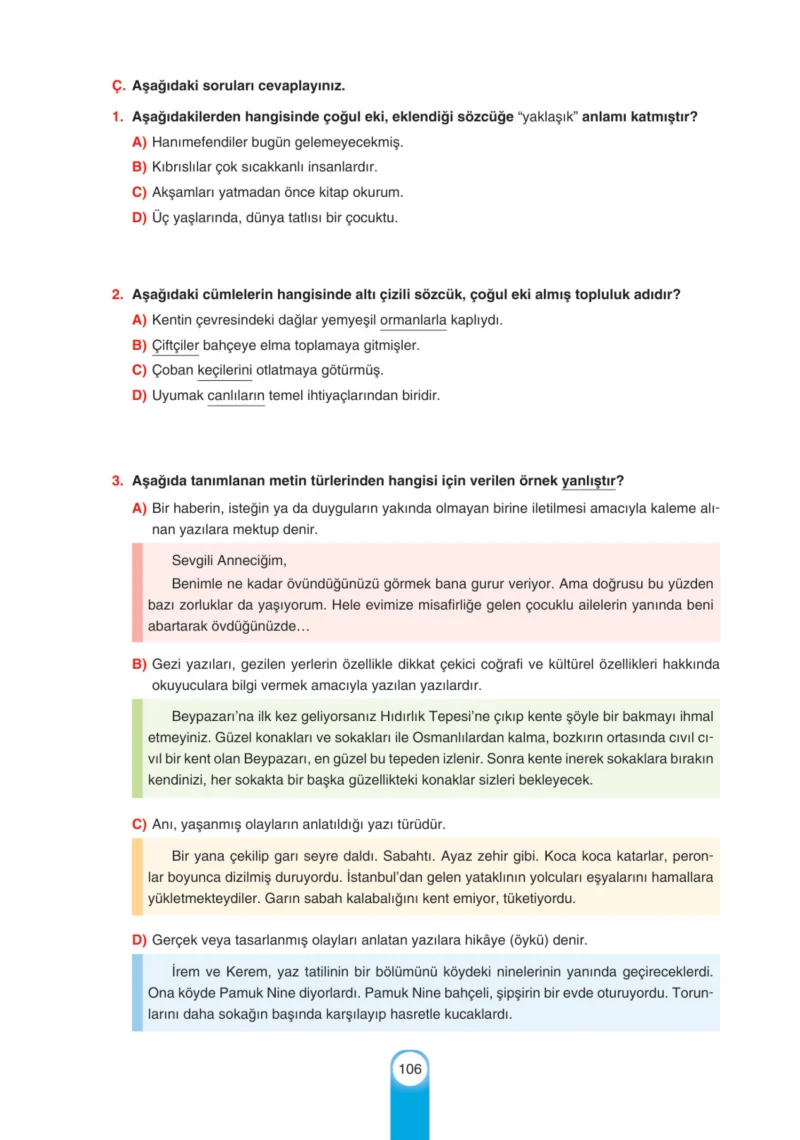 Ç. Aşağıdaki soruları cevaplayınız.

1. Aşağıdakilerden hangisinde çoğul eki, eklendiği sözcüğe "yaklaşık" anlamı katmıştır?
A) Hanımefendiler bugün gelemeyecekmiş.
B) Kıbrıslılar çok sıcakkanlı insanlardır.
C) Akşamları yatmadan önce kitap okurum.
D) Üç yaşlarında, dünya tatlısı bir çocuktu.

2. Aşağıdaki cümlelerin hangisinde altı çizili sözcük, çoğul eki almış topluluk adıdır?
A) Kentin çevresindeki dağlar yemyeşil ormanlarla kaplıydı.
B) Çiftçiler bahçeye elma toplamaya gitmişler.
C) Çoban keçilerini otlatmaya götürmüş.
D) Uyumak canlıların temel ihtiyaçlarından biridir.

3. Aşağıda tanımlanan metin türlerinden hangisi için verilen örnek yanlıştır?
A) Bir haberin, isteğin ya da duyguların yakında olmayan birine iletilmesi amacıyla kaleme alınan yazılara mektup denir.

Sevgili Anneciğim,

Benimle ne kadar övündüğünüzü görmek bana gurur veriyor. Ama doğrusu bu yüzden bazı zorluklar da yaşıyorum. Hele evimize misafirliğe gelen çocuklu ailelerin yanında beni abartarak övdüğünüzde…

B) Gezi yazıları, gezilen yerlerin özellikle dikkat çekici coğrafi ve kültürel özellikleri hakkında okuyuculara bilgi vermek amacıyla yazılan yazılardır.

Beypazarı'na ilk kez geliyorsanız Hıdırlık Tepesi'ne çıkıp kente şöyle bir bakmayı ihmal etmeyiniz. Güzel konakları ve sokakları ile Osmanlılardan kalma, bozkırın ortasında cıvıl cıvıl bir kent olan Beypazarı, en güzel bu tepeden izlenir. Sonra kente inerek sokaklara bırakın kendinizi, her sokakta bir başka güzellikteki konaklar sizleri bekleyecek.

C) Anı, yaşanmış olayların anlatıldığı yazı türüdür.

Bir yana çekilip garı seyre daldı. Sabahtı. Ayaz zehir gibi. Koca koca katarlar, peronlar boyunca dizilmiş duruyordu. İstanbul'dan gelen yataklının yolcuları eşyalarını hamallara yükletmekteydiler. Garın sabah kalabalığını kent emiyor, tüketiyordu.

D) Gerçek veya tasarlanmış olayları anlatan yazılara hikâye (öykü) denir.

İrem ve Kerem, yaz tatilinin bir bölümünü köydeki ninelerinin yanında geçireceklerdi. Ona köyde Pamuk Nine diyorlardı. Pamuk Nine bahçeli, şipşirin bir evde oturuyordu. Torunlarını daha sokağın başında karşılayıp hasretle kucaklardı.

106